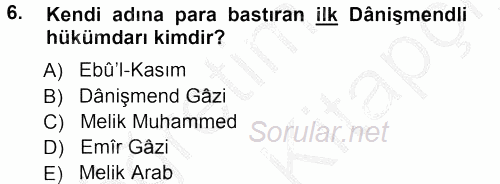 6. Kendi adına para bastıran ilk Dânişmendli hükümdarı kimdir?

A) Ebû'l-Kasım
B) Dânişmend Gâzi
C) Melik Muhammed
D) Emîr Gâzi
E) Melik Arab

Sorular.net